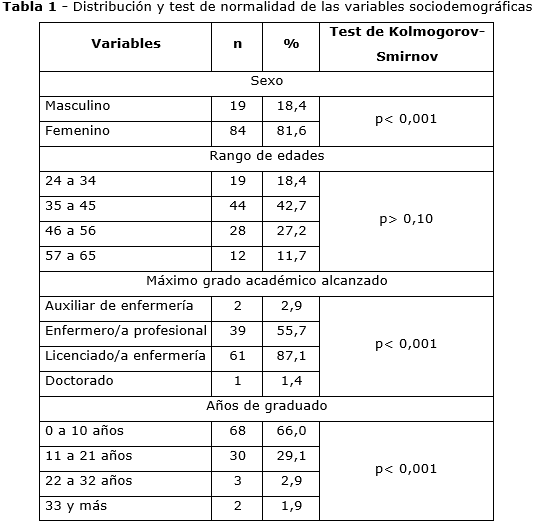 **Tabla 1** - Distribución y test de normalidad de las variables sociodemográficas

| Variables | n | % | Test de Kolmogorov-Smirnov |
|---|---|---|---|
| Sexo | | | |
| Masculino | 19 | 18,4 | p< 0,001 |
| Femenino | 84 | 81,6 | |
| Rango de edades | | | |
| 24 a 34 | 19 | 18,4 | p> 0,10 |
| 35 a 45 | 44 | 42,7 | |
| 46 a 56 | 28 | 27,2 | |
| 57 a 65 | 12 | 11,7 | |
| Máximo grado académico alcanzado | | | |
| Auxiliar de enfermería | 2 | 2,9 | p< 0,001 |
| Enfermero/a profesional | 39 | 55,7 | |
| Licenciado/a enfermería | 61 | 87,1 | |
| Doctorado | 1 | 1,4 | |
| Años de graduado | | | |
| 0 a 10 años | 68 | 66,0 | p< 0,001 |
| 11 a 21 años | 30 | 29,1 | |
| 22 a 32 años | 3 | 2,9 | |
| 33 y más | 2 | 1,9 | |